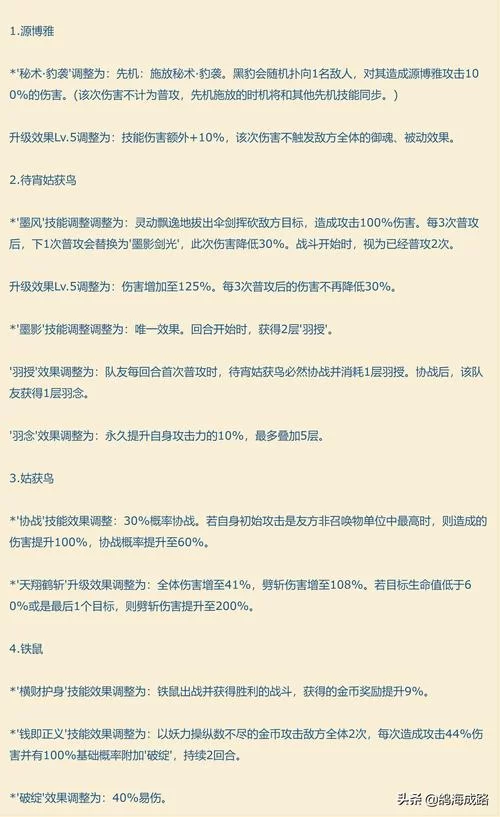 1.源博雅

*'秘术·豹袭'调整为：先机：施放秘术·豹袭。黑豹会随机扑向1名敌人，对其造成源博雅攻击100%的伤害。(该次伤害不计为普攻，先机施放的时机将和其他先机技能同步。)

升级效果Lv.5调整为：技能伤害额外+10%，该次伤害不触发敌方全体的御魂、被动效果。

2.待宵姑获鸟

*'墨风'技能调整调整为：灵动飘逸地拔出伞剑挥砍敌方目标，造成攻击100%伤害。每3次普攻后，下1次普攻会替换为'墨影剑光'，此次伤害降低30%。战斗开始时，视为已经普攻2次。

升级效果Lv.5调整为：伤害增加至125%。每3次普攻后的伤害不再降低30%。

*'墨影'技能调整调整为：唯一效果。回合开始时，获得2层'羽授'。

'羽授'效果调整为：队友每回合首次普攻时，待宵姑获鸟必然协战并消耗1层羽授。协战后，该队友获得1层羽念。

'羽念'效果调整为：永久提升自身攻击力的10%，最多叠加5层。

3.姑获鸟

*'协战'技能效果调整：30%概率协战。若自身初始攻击是友方非召唤物单位中最高时，则造成的伤害提升100%，协战概率提升至60%。

*'天翔鹤斩'升级效果调整为：全体伤害增至41%，劈斩伤害增至108%。若目标生命值低于60%或是最后1个目标，则劈斩伤害提升至200%。

4.铁鼠

*'横财护身'技能效果调整为：铁鼠出战并获得胜利的战斗，获得的金币奖励提升9%。

*'钱即正义'技能效果调整为：以妖力操纵数不尽的金币攻击敌方全体2次，每次造成攻击44%伤害并有100%基础概率附加'破绽'，持续2回合。

*'破绽'效果调整为：40%易伤。

头条 @鸽海成路